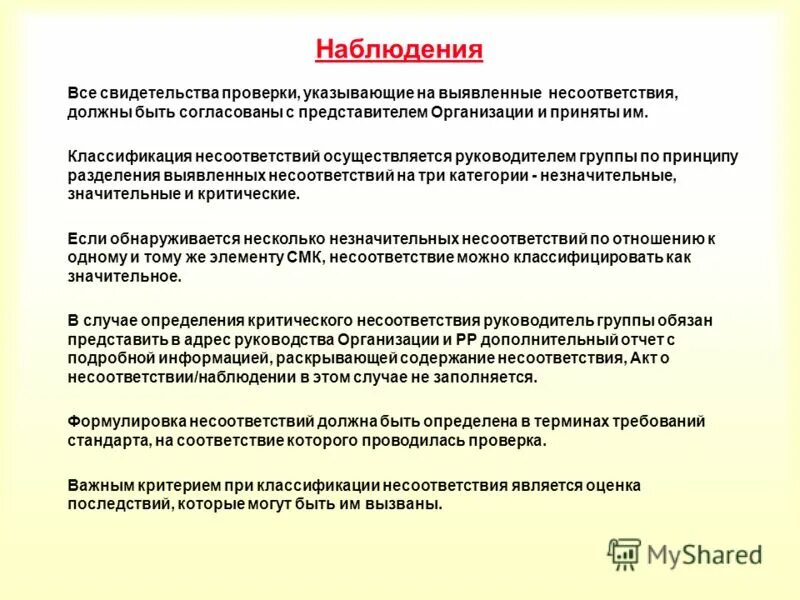 Наблюдения

Все свидетельства проверки, указывающие на выявленные несоответствия, должны быть согласованы с представителем Организации и приняты им.

Классификация несоответствий осуществляется руководителем группы по принципу разделения выявленных несоответствий на три категории - незначительные, значительные и критические.

Если обнаруживается несколько незначительных несоответствий по отношению к одному и тому же элементу СМК, несоответствие можно классифицировать как значительное.

В случае определения критического несоответствия руководитель группы обязан представить в адрес руководства Организации и РР дополнительный отчет с подробной информацией, раскрывающей содержание несоответствия, Акт о несоответствии/наблюдении в этом случае не заполняется.

Формулировка несоответствий должна быть определена в терминах требований стандарта, на соответствие которого проводилась проверка.

Важным критерием при классификации несоответствия является оценка последствий, которые могут быть им вызваны.

MyShared